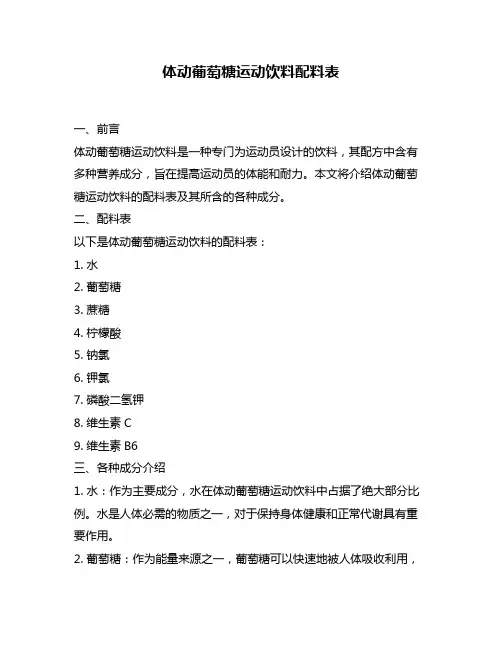 体动葡萄糖运动饮料配料表

一、前言

体动葡萄糖运动饮料是一种专门为运动员设计的饮料，其配方中含有多种营养成分，旨在提高运动员的体能和耐力。本文将介绍体动葡萄糖运动饮料的配料表及其所含的各种成分。

二、配料表

以下是体动葡萄糖运动饮料的配料表：

1. 水

2. 葡萄糖

3. 蔗糖

4. 柠檬酸

5. 钠氯

6. 钾氯

7. 磷酸二氢钾

8. 维生素 C

9. 维生素 B6

三、各种成分介绍

1. 水：作为主要成分，水在体动葡萄糖运动饮料中占据了绝大部分比例。水是人体必需的物质之一，对于保持身体健康和正常代谢具有重要作用。

2. 葡萄糖：作为能量来源之一，葡萄糖可以快速地被人体吸收利用，